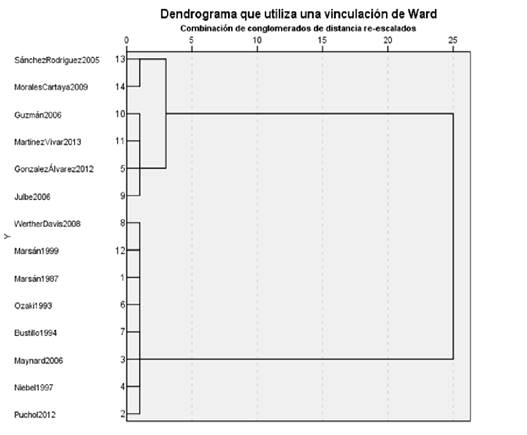 Dendrograma que utiliza una vinculación de Ward
Combinación de conglomerados de distancia re-escalados

0 5 10 15 20 25

Y

SánchezRodriguez2005 13
MoralesCartaya2009 14
Guzmán2006 10
MartinezVivar2013 11
GonzalezÁlvarez2012 5
Julbe2006 9
WertherDavis2008 8
Marsán1999 12
Marsán1987 1
Ozaki1993 6
Bustillo1994 7
Maynard2006 3
Niebel1997 4
Puchol2012 2